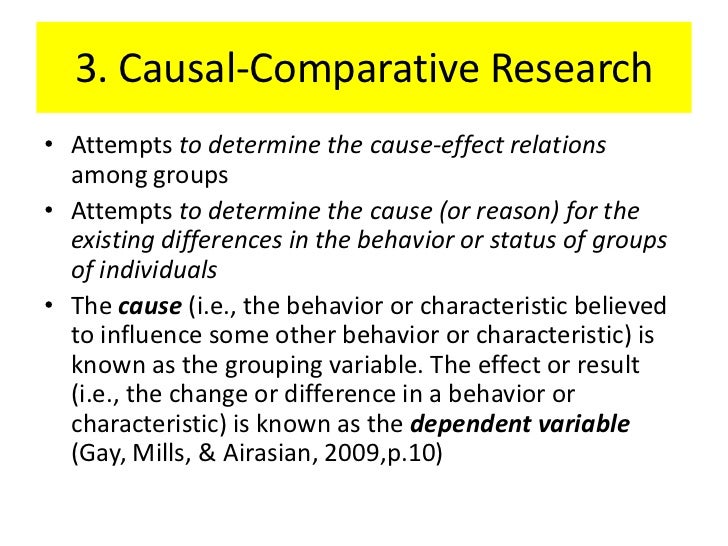 3. Causal-Comparative Research

• Attempts to determine the cause-effect relations among groups
• Attempts to determine the cause (or reason) for the existing differences in the behavior or status of groups of individuals
• The cause (i.e., the behavior or characteristic believed to influence some other behavior or characteristic) is known as the grouping variable. The effect or result (i.e., the change or difference in a behavior or characteristic) is known as the dependent variable (Gay, Mills, & Airasian, 2009,p.10)